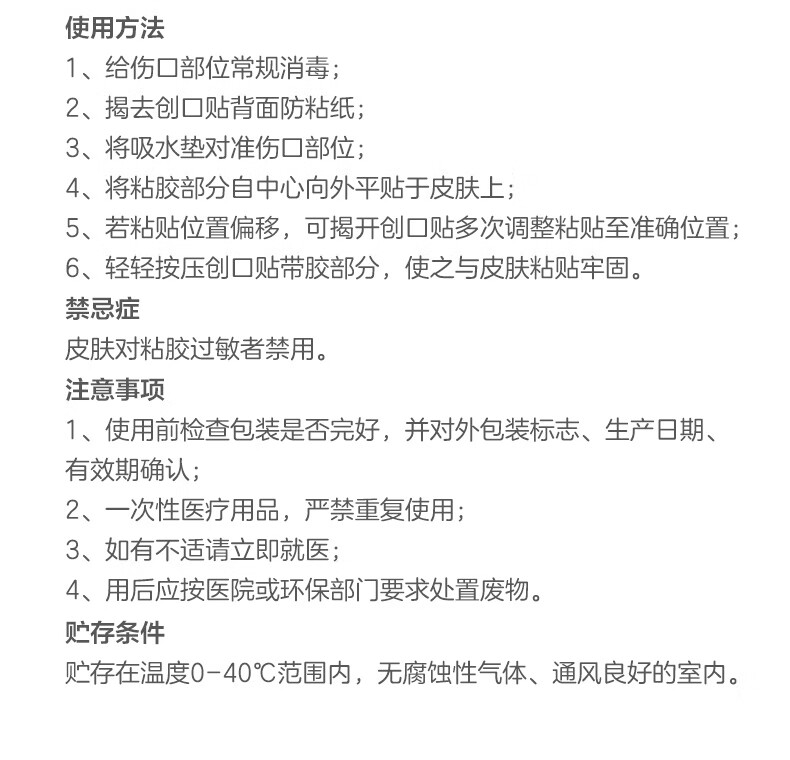 使用方法
1、给伤口部位常规消毒；
2、揭去创口贴背面防粘纸；
3、将吸水垫对准伤口部位；
4、将粘胶部分自中心向外平贴于皮肤上；
5、若粘贴位置偏移，可揭开创口贴多次调整粘贴至准确位置；
6、轻轻按压创口贴带胶部分，使之与皮肤粘贴牢固。
禁忌症
皮肤对粘胶过敏者禁用。
注意事项
1、使用前检查包装是否完好，并对外包装标志、生产日期、有效期确认；
2、一次性医疗用品，严禁重复使用；
3、如有不适请立即就医；
4、用后应按医院或环保部门要求处置废物。
贮存条件
贮存在温度0-40℃范围内，无腐蚀性气体、通风良好的室内。